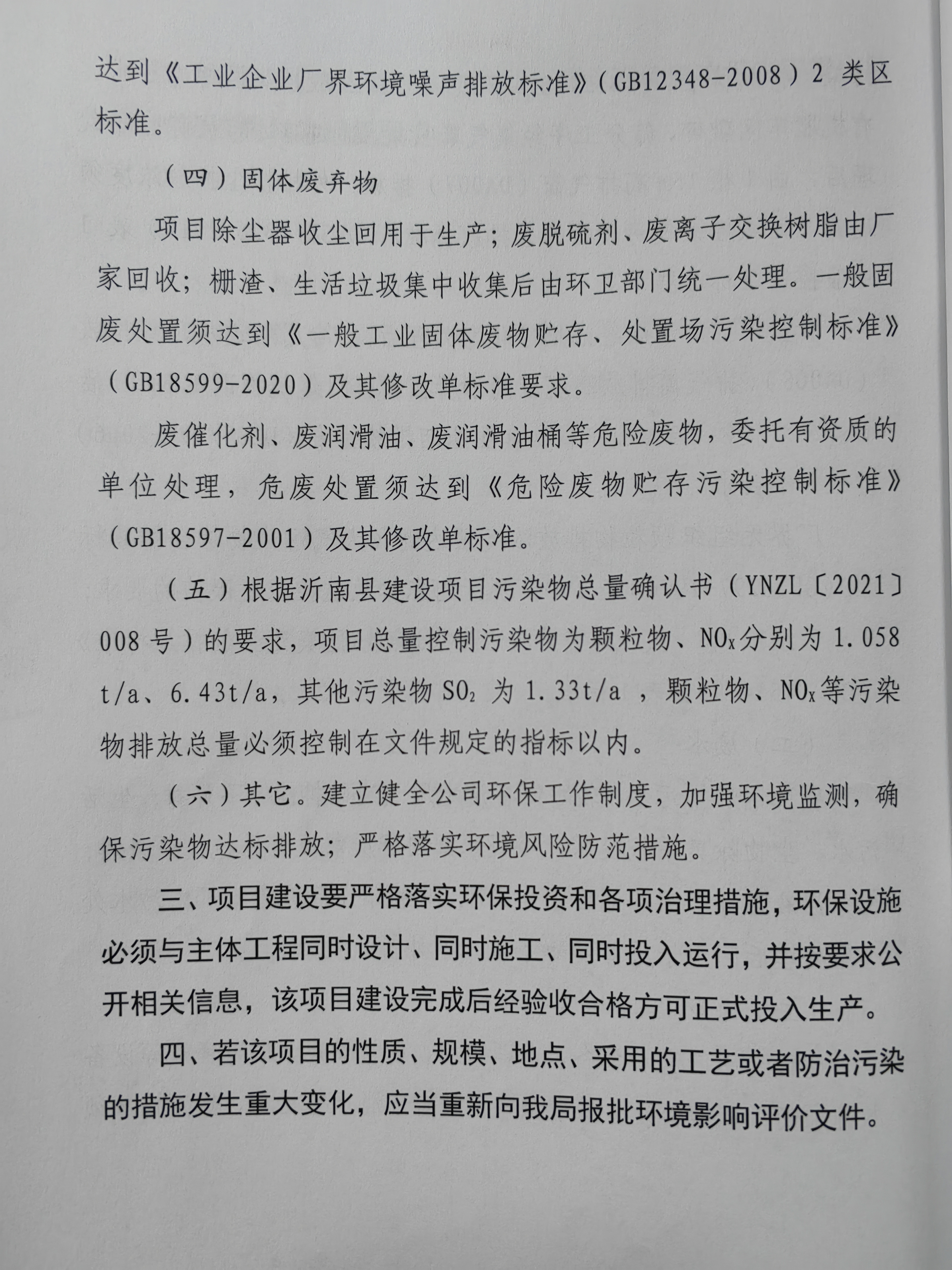 达到《工业企业厂界环境噪声排放标准》（GB12348-2008）2 类区标准。

（四）固体废弃物

项目除尘器收尘回用于生产；废脱硫剂、废离子交换树脂由厂家回收；栅渣、生活垃圾集中收集后由环卫部门统一处理。一般固废处置须达到《一般工业固体废物贮存、处置场污染控制标准》（GB18599-2020）及其修改单标准要求。

废催化剂、废润滑油、废润滑油桶等危险废物，委托有资质的单位处理，危废处置须达到《危险废物贮存污染控制标准》（GB18597-2001）及其修改单标准。

（五）根据沂南县建设项目污染物总量确认书（YNZL〔2021〕008 号）的要求，项目总量控制污染物为颗粒物、$NO_x$分别为 1.058 t/a、6.43t/a，其他污染物 $SO_2$ 为 1.33t/a ，颗粒物、$NO_x$等污染物排放总量必须控制在文件规定的指标以内。

（六）其它。建立健全公司环保工作制度，加强环境监测，确保污染物达标排放；严格落实环境风险防范措施。

三、项目建设要严格落实环保投资和各项治理措施，环保设施必须与主体工程同时设计、同时施工、同时投入运行，并按要求公开相关信息，该项目建设完成后经验收合格方可正式投入生产。

四、若该项目的性质、规模、地点、采用的工艺或者防治污染的措施发生重大变化，应当重新向我局报批环境影响评价文件。